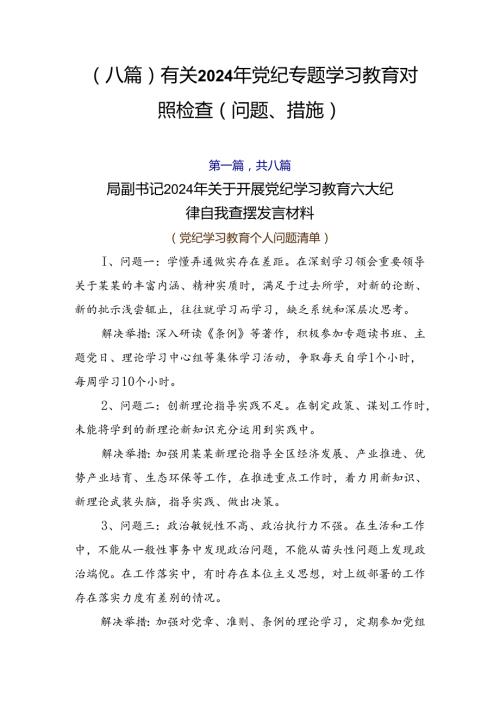 （八篇）有关2024年党纪专题学习教育对照检查（问题、措施）

第一篇，共八篇

局副书记2024年关于开展党纪学习教育六大纪律自我查摆发言材料

（党纪学习教育个人问题清单）

1、问题一：学懂弄通做实存在差距。在深刻学习领会重要领导关于某某的丰富内涵、精神实质时，满足于过去所学，对新的论断、新的批示浅尝辄止，往往就学习而学习，缺乏系统和深层次思考。

解决举措：深入研读《条例》等著作，积极参加专题读书班、主题党日、理论学习中心组等集体学习活动，争取每天自学1个小时，每周学习10个小时。

2、问题二：创新理论指导实践不足。在制定政策、谋划工作时，未能将学到的新理论新知识充分运用到实践中。

解决举措：加强用某某新理论指导全区经济发展、产业推进、优势产业培育、生态环保等工作，在推进重点工作时，着力用新知识、新理论武装头脑，指导实践、做出决策。

3、问题三：政治敏锐性不高、政治执行力不强。在生活和工作中，不能从一般性事务中发现政治问题，不能从苗头性问题上发现政治端倪。在工作落实中，有时存在本位主义思想，对上级部署的工作存在落实力度有差别的情况。

解决举措：加强对党章、准则、条例的理论学习，定期参加党组